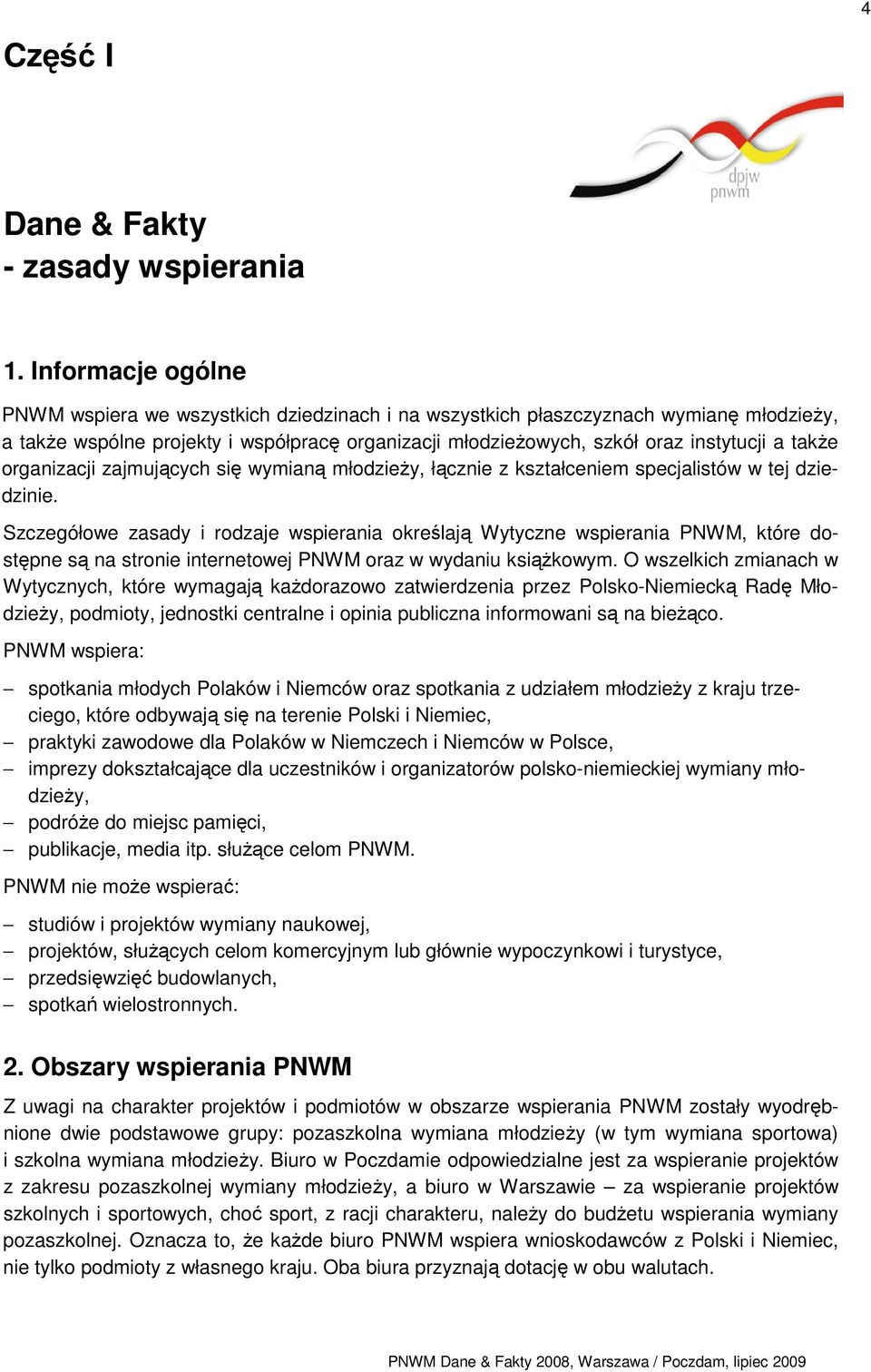 4

Część I

dpjw
pnwm

Dane & Fakty
- zasady wspierania

1. Informacje ogólne

PNWM wspiera we wszystkich dziedzinach i na wszystkich płaszczyznach wymianę młodzieży, a także wspólne projekty i współpracę organizacji młodzieżowych, szkół oraz instytucji a także organizacji zajmujących się wymianą młodzieży, łącznie z kształceniem specjalistów w tej dziedzinie.

Szczegółowe zasady i rodzaje wspierania określają Wytyczne wspierania PNWM, które dostępne są na stronie internetowej PNWM oraz w wydaniu książkowym. O wszelkich zmianach w Wytycznych, które wymagają każdorazowo zatwierdzenia przez Polsko-Niemiecką Radę Młodzieży, podmioty, jednostki centralne i opinia publiczna informowani są na bieżąco.

PNWM wspiera:

– spotkania młodych Polaków i Niemców oraz spotkania z udziałem młodzieży z kraju trzeciego, które odbywają się na terenie Polski i Niemiec,
– praktyki zawodowe dla Polaków w Niemczech i Niemców w Polsce,
– imprezy dokształcające dla uczestników i organizatorów polsko-niemieckiej wymiany młodzieży,
– podróże do miejsc pamięci,
– publikacje, media itp. służące celom PNWM.

PNWM nie może wspierać:

– studiów i projektów wymiany naukowej,
– projektów, służących celom komercyjnym lub głównie wypoczynkowi i turystyce,
– przedsięwzięć budowlanych,
– spotkań wielostronnych.

2. Obszary wspierania PNWM

Z uwagi na charakter projektów i podmiotów w obszarze wspierania PNWM zostały wyodrębnione dwie podstawowe grupy: pozaszkolna wymiana młodzieży (w tym wymiana sportowa) i szkolna wymiana młodzieży. Biuro w Poczdamie odpowiedzialne jest za wspieranie projektów z zakresu pozaszkolnej wymiany młodzieży, a biuro w Warszawie – za wspieranie projektów szkolnych i sportowych, choć sport, z racji charakteru, należy do budżetu wspierania wymiany pozaszkolnej. Oznacza to, że każde biuro PNWM wspiera wnioskodawców z Polski i Niemiec, nie tylko podmioty z własnego kraju. Oba biura przyznają dotację w obu walutach.

PNWM Dane & Fakty 2008, Warszawa / Poczdam, lipiec 2009